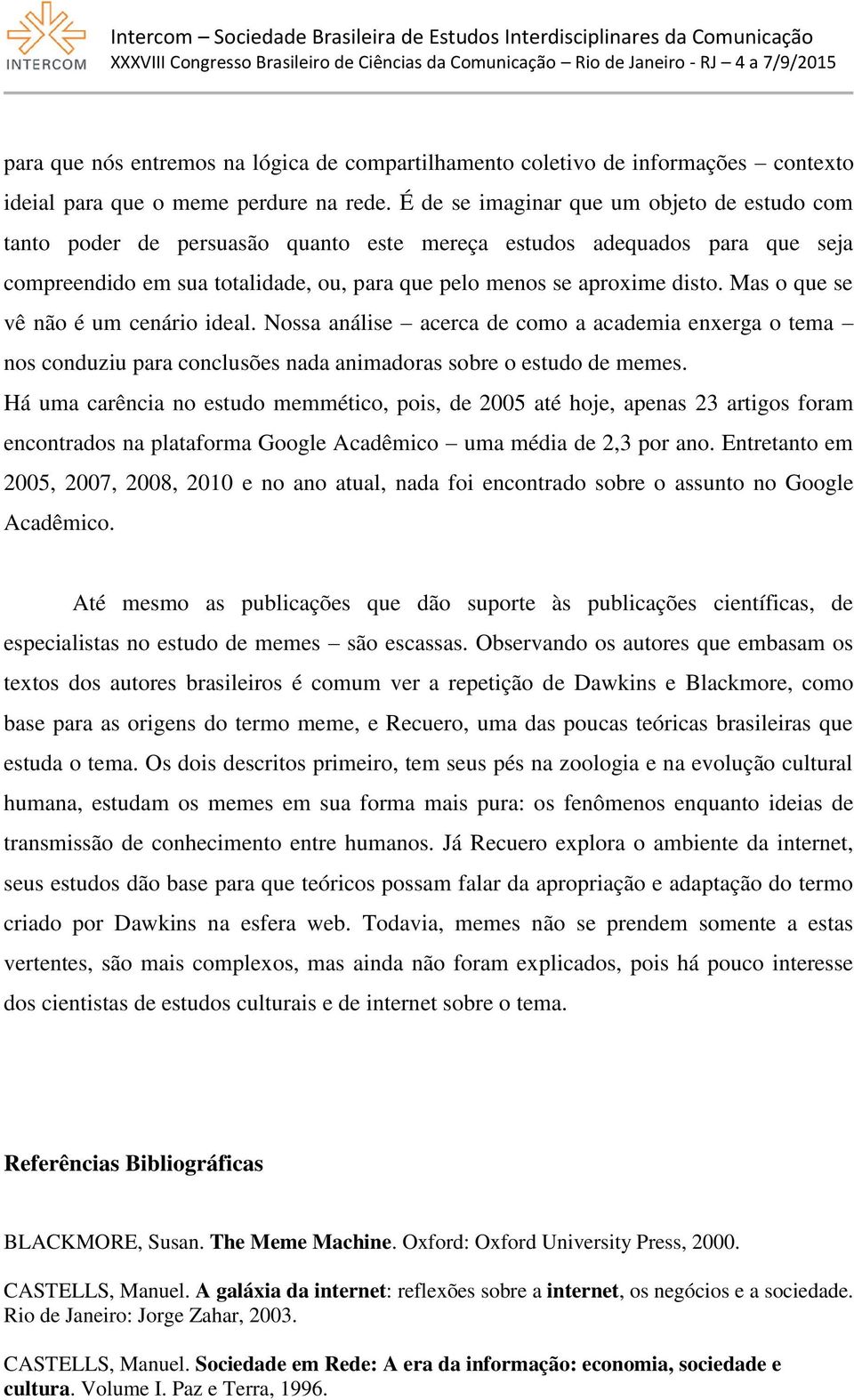 INTERCOM

Intercom – Sociedade Brasileira de Estudos Interdisciplinares da Comunicação
XXXVIII Congresso Brasileiro de Ciências da Comunicação – Rio de Janeiro - RJ – 4 a 7/9/2015

para que nós entremos na lógica de compartilhamento coletivo de informações – contexto ideial para que o meme perdure na rede. É de se imaginar que um objeto de estudo com tanto poder de persuasão quanto este mereça estudos adequados para que seja compreendido em sua totalidade, ou, para que pelo menos se aproxime disto. Mas o que se vê não é um cenário ideal. Nossa análise – acerca de como a academia enxerga o tema – nos conduziu para conclusões nada animadoras sobre o estudo de memes.

Há uma carência no estudo memmético, pois, de 2005 até hoje, apenas 23 artigos foram encontrados na plataforma Google Acadêmico – uma média de 2,3 por ano. Entretanto em 2005, 2007, 2008, 2010 e no ano atual, nada foi encontrado sobre o assunto no Google Acadêmico.

Até mesmo as publicações que dão suporte às publicações científicas, de especialistas no estudo de memes – são escassas. Observando os autores que embasam os textos dos autores brasileiros é comum ver a repetição de Dawkins e Blackmore, como base para as origens do termo meme, e Recuero, uma das poucas teóricas brasileiras que estuda o tema. Os dois descritos primeiro, tem seus pés na zoologia e na evolução cultural humana, estudam os memes em sua forma mais pura: os fenômenos enquanto ideias de transmissão de conhecimento entre humanos. Já Recuero explora o ambiente da internet, seus estudos dão base para que teóricos possam falar da apropriação e adaptação do termo criado por Dawkins na esfera web. Todavia, memes não se prendem somente a estas vertentes, são mais complexos, mas ainda não foram explicados, pois há pouco interesse dos cientistas de estudos culturais e de internet sobre o tema.

Referências Bibliográficas

BLACKMORE, Susan. The Meme Machine. Oxford: Oxford University Press, 2000.

CASTELLS, Manuel. A galáxia da internet: reflexões sobre a internet, os negócios e a sociedade. Rio de Janeiro: Jorge Zahar, 2003.

CASTELLS, Manuel. Sociedade em Rede: A era da informação: economia, sociedade e cultura. Volume I. Paz e Terra, 1996.